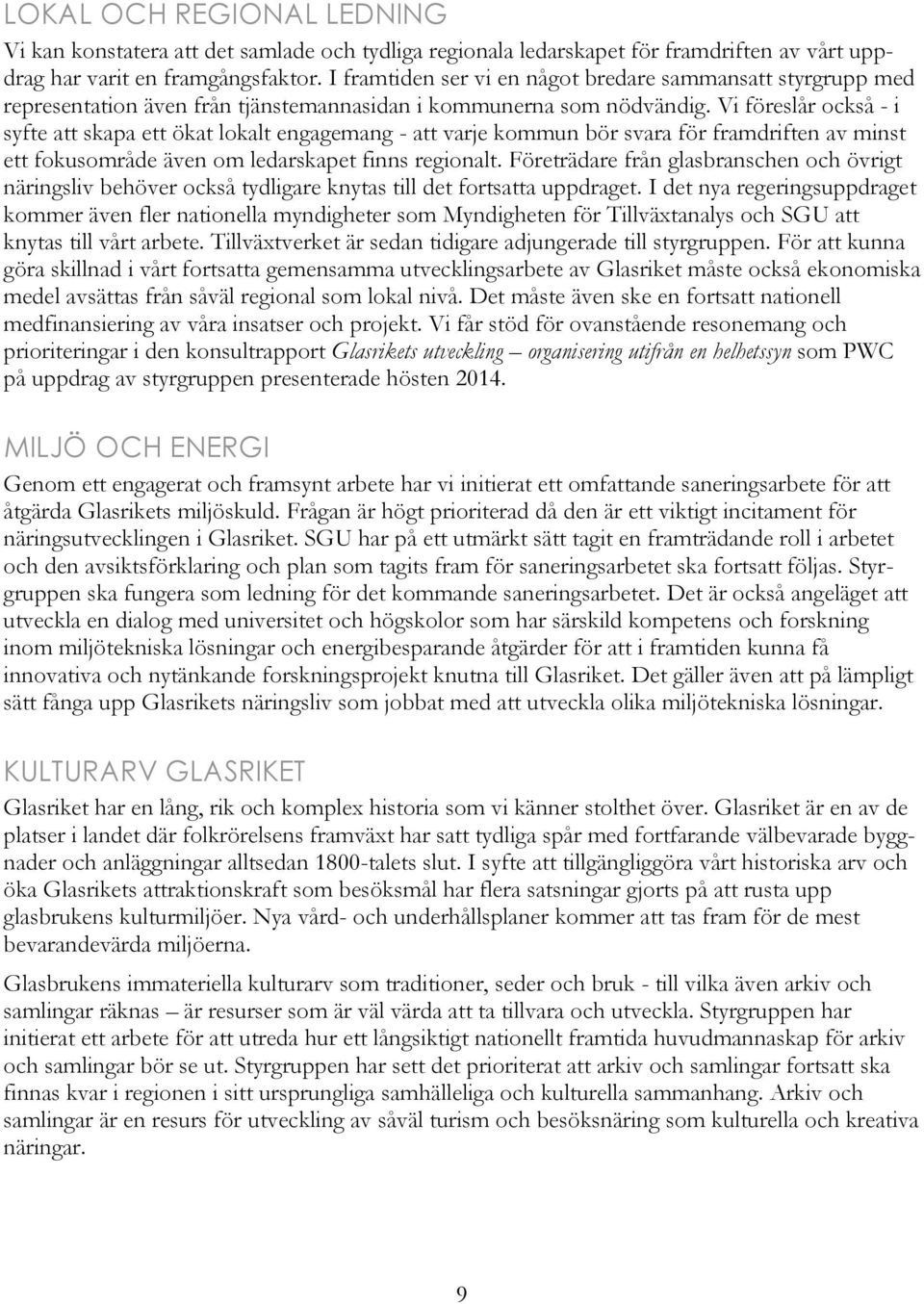 LOKAL OCH REGIONAL LEDNING

Vi kan konstatera att det samlade och tydliga regionala ledarskapet för framdriften av vårt uppdrag har varit en framgångsfaktor. I framtiden ser vi en något bredare sammansatt styrgrupp med representation även från tjänstemannasidan i kommunerna som nödvändig. Vi föreslår också - i syfte att skapa ett ökat lokalt engagemang - att varje kommun bör svara för framdriften av minst ett fokusområde även om ledarskapet finns regionalt. Företrädare från glasbranschen och övrigt näringsliv behöver också tydligare knytas till det fortsatta uppdraget. I det nya regeringsuppdraget kommer även fler nationella myndigheter som Myndigheten för Tillväxtanalys och SGU att knytas till vårt arbete. Tillväxtverket är sedan tidigare adjungerade till styrgruppen. För att kunna göra skillnad i vårt fortsatta gemensamma utvecklingsarbete av Glasriket måste också ekonomiska medel avsättas från såväl regional som lokal nivå. Det måste även ske en fortsatt nationell medfinansiering av våra insatser och projekt. Vi får stöd för ovanstående resonemang och prioriteringar i den konsultrapport Glasrikets utveckling – organisering utifrån en helhetssyn som PWC på uppdrag av styrgruppen presenterade hösten 2014.

MILJÖ OCH ENERGI

Genom ett engagerat och framsynt arbete har vi initierat ett omfattande saneringsarbete för att åtgärda Glasrikets miljöskuld. Frågan är högt prioriterad då den är ett viktigt incitament för näringsutvecklingen i Glasriket. SGU har på ett utmärkt sätt tagit en framträdande roll i arbetet och den avsiktsförklaring och plan som tagits fram för saneringsarbetet ska fortsatt följas. Styrgruppen ska fungera som ledning för det kommande saneringsarbetet. Det är också angeläget att utveckla en dialog med universitet och högskolor som har särskild kompetens och forskning inom miljötekniska lösningar och energibesparande åtgärder för att i framtiden kunna få innovativa och nytänkande forskningsprojekt knutna till Glasriket. Det gäller även att på lämpligt sätt fånga upp Glasrikets näringsliv som jobbat med att utveckla olika miljötekniska lösningar.

KULTURARV GLASRIKET

Glasriket har en lång, rik och komplex historia som vi känner stolthet över. Glasriket är en av de platser i landet där folkrörelsens framväxt har satt tydliga spår med fortfarande välbevarade byggnader och anläggningar alltsedan 1800-talets slut. I syfte att tillgängliggöra vårt historiska arv och öka Glasrikets attraktionskraft som besöksmål har flera satsningar gjorts på att rusta upp glasbrukens kulturmiljöer. Nya vård- och underhållsplaner kommer att tas fram för de mest bevarandevärda miljöerna.

Glasbrukens immateriella kulturarv som traditioner, seder och bruk - till vilka även arkiv och samlingar räknas – är resurser som är väl värda att ta tillvara och utveckla. Styrgruppen har initierat ett arbete för att utreda hur ett långsiktigt nationellt framtida huvudmannaskap för arkiv och samlingar bör se ut. Styrgruppen har sett det prioriterat att arkiv och samlingar fortsatt ska finnas kvar i regionen i sitt ursprungliga samhälleliga och kulturella sammanhang. Arkiv och samlingar är en resurs för utveckling av såväl turism och besöksnäring som kulturella och kreativa näringar.

9